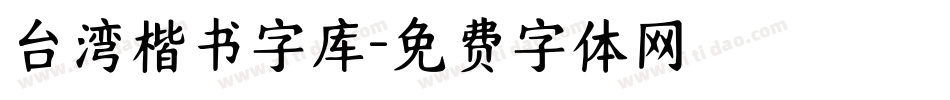 台湾楷书字库-免费字体网